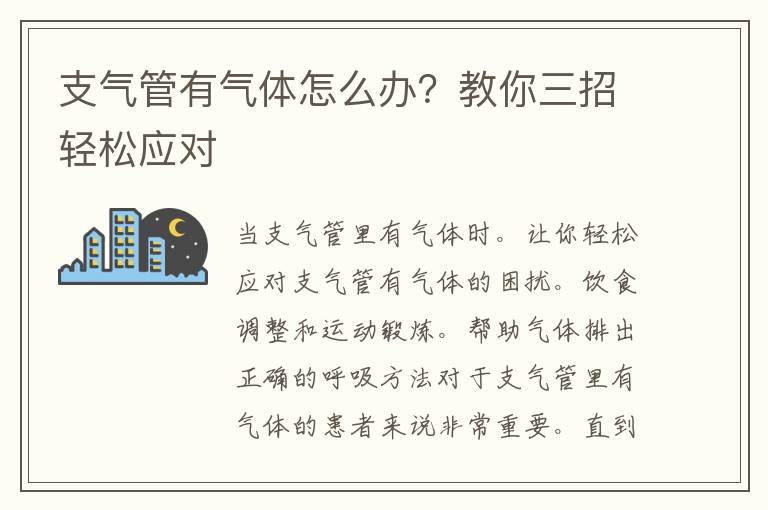 支气管有气体怎么办？教你三招轻松应对

当支气管里有气体时。让你轻松应对支气管有气体的困扰。饮食调整和运动锻炼。帮助气体排出正确的呼吸方法对于支气管里有气体的患者来说非常重要。直到